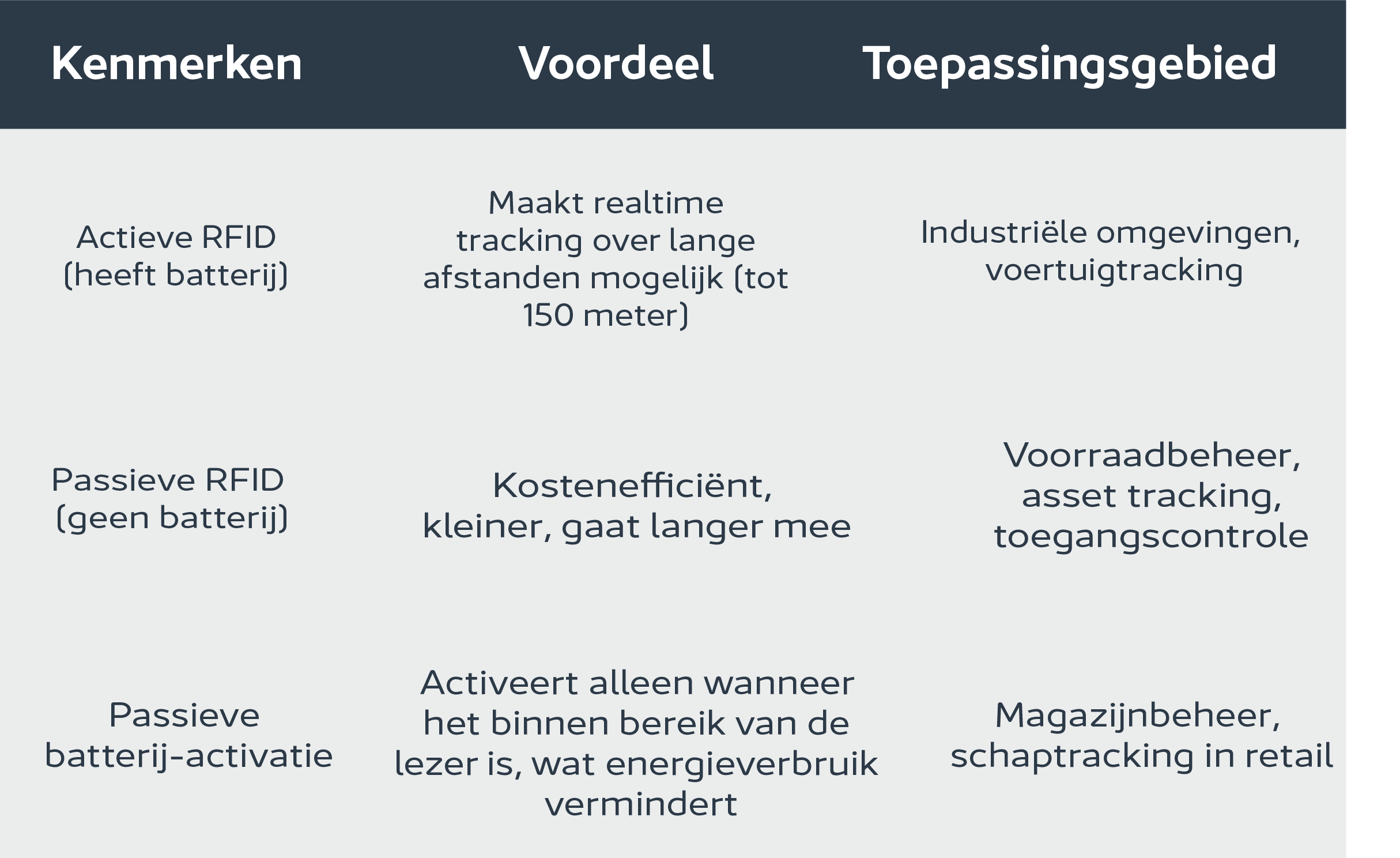 | Kenmerken | Voordeel | Toepassingsgebied |
|---|---|---|
| Actieve RFID (heeft batterij) | Maakt realtime tracking over lange afstanden mogelijk (tot 150 meter) | Industriële omgevingen, voertuigtracking |
| Passieve RFID (geen batterij) | Kostenefficiënt, kleiner, gaat langer mee | Voorraadbeheer, asset tracking, toegangscontrole |
| Passieve batterij-activatie | Activeert alleen wanneer het binnen bereik van de lezer is, wat energieverbruik vermindert | Magazijnbeheer, schaptracking in retail |